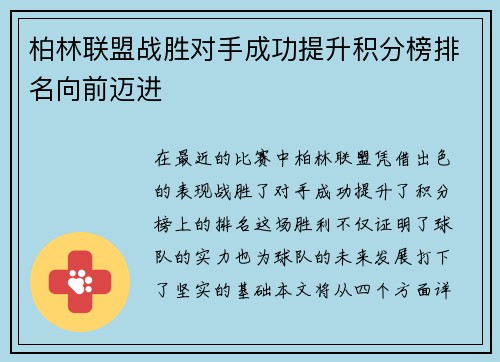 柏林联盟战胜对手成功提升积分榜排名向前迈进

在最近的比赛中柏林联盟凭借出色的表现战胜了对手成功提升了积分榜上的排名这场胜利不仅证明了球队的实力也为球队的未来发展打下了坚实的基础本文将从四个方面详